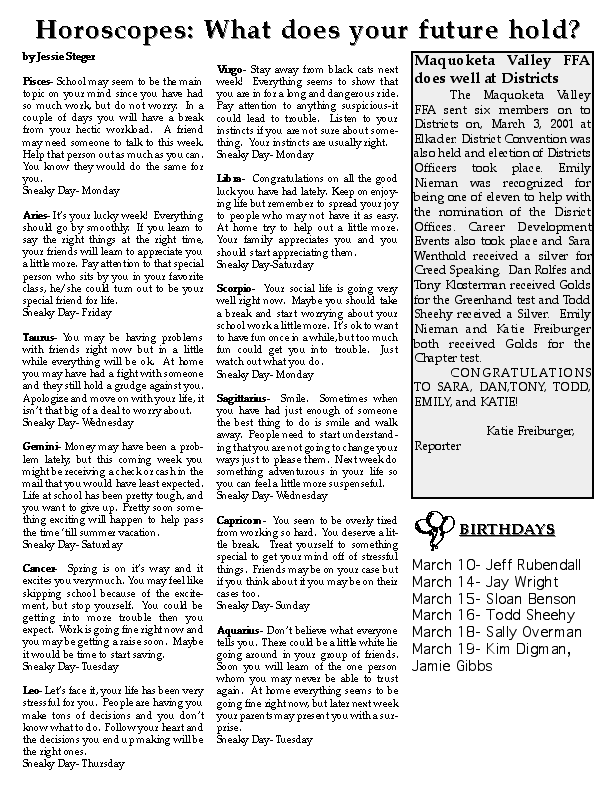 Horoscopes: What does your future hold?

by Jessie Steger

Pisces- School may seem to be the main topic on your mind since you have had so much work, but do not worry. In a couple of days you will have a break from your hectic workload. A friend may need someone to talk to this week. Help that person out as much as you can. You know they would do the same for you.
Sneaky Day- Monday

Aries- It's your lucky week! Everything should go by smoothly. If you learn to say the right things at the right time, your friends will learn to appreciate you a little more. Pay attention to that special person who sits by you in your favorite class, he/she could turn out to be your special friend for life.
Sneaky Day- Friday

Taurus- You may be having problems with friends right now but in a little while everything will be ok. At home you may have had a fight with someone and they still hold a grudge against you. Apologize and move on with your life, it isn't that big of a deal to worry about.
Sneaky Day- Wednesday

Gemini- Money may have been a problem lately, but this coming week you might be receiving a check or cash in the mail that you would have least expected. Life at school has been pretty tough, and you want to give up. Pretty soon something exciting will happen to help pass the time 'till summer vacation.
Sneaky Day- Saturday

Cancer- Spring is on it's way and it excites you very much. You may feel like skipping school because of the excitement, but stop yourself. You could be getting into more trouble then you expect. Work is going fine right now and you may be getting a raise soon. Maybe it would be time to start saving.
Sneaky Day- Tuesday

Leo- Let's face it, your life has been very stressful for you. People are having you make tons of decisions and you don't know what to do. Follow your heart and the decisions you end up making will be the right ones.
Sneaky Day- Thursday

Virgo- Stay away from black cats next week! Everything seems to show that you are in for a long and dangerous ride. Pay attention to anything suspicious-it could lead to trouble. Listen to your instincts if you are not sure about something. Your instincts are usually right.
Sneaky Day- Monday

Libra- Congratulations on all the good luck you have had lately. Keep on enjoying life but remember to spread your joy to people who may not have it as easy. At home try to help out a little more. Your family appreciates you and you should start appreciating them.
Sneaky Day-Saturday

Scorpio- Your social life is going very well right now. Maybe you should take a break and start worrying about your school work a little more. It's ok to want to have fun once in a while, but too much fun could get you into trouble. Just watch out what you do.
Sneaky Day- Monday

Sagittarius- Smile. Sometimes when you have had just enough of someone the best thing to do is smile and walk away. People need to start understanding that you are not going to change your ways just to please them. Next week do something adventurous in your life so you can feel a little more suspenseful.
Sneaky Day- Wednesday

Capricorn- You seem to be overly tired from working so hard. You deserve a little break. Treat yourself to something special to get your mind off of stressful things. Friends may be on your case but if you think about it you may be on their cases too.
Sneaky Day- Sunday

Aquarius- Don't believe what everyone tells you. There could be a little white lie going around in your group of friends. Soon you will learn of the one person whom you may never be able to trust again. At home everything seems to be going fine right now, but later next week your parents may present you with a surprise.
Sneaky Day- Tuesday

Maquoketa Valley FFA does well at Districts

The Maquoketa Valley FFA sent six members on to Districts on, March 3, 2001 at Elkader. District Convention was also held and election of Districts Officers took place. Emily Nieman was recognized for being one of eleven to help with the nomination of the District Offices. Career Development Events also took place and Sara Wenthold received a silver for Creed Speaking. Dan Rolfes and Tony Klosterman received Golds for the Greenhand test and Todd Sheehy received a Silver. Emily Nieman and Katie Freiburger both received Golds for the Chapter test.

CONGRATULATIONS TO SARA, DAN,TONY, TODD, EMILY, and KATIE!

Katie Freiburger, Reporter

BIRTHDAYS

March 10- Jeff Rubendall
March 14- Jay Wright
March 15- Sloan Benson
March 16- Todd Sheehy
March 18- Sally Overman
March 19- Kim Digman, Jamie Gibbs